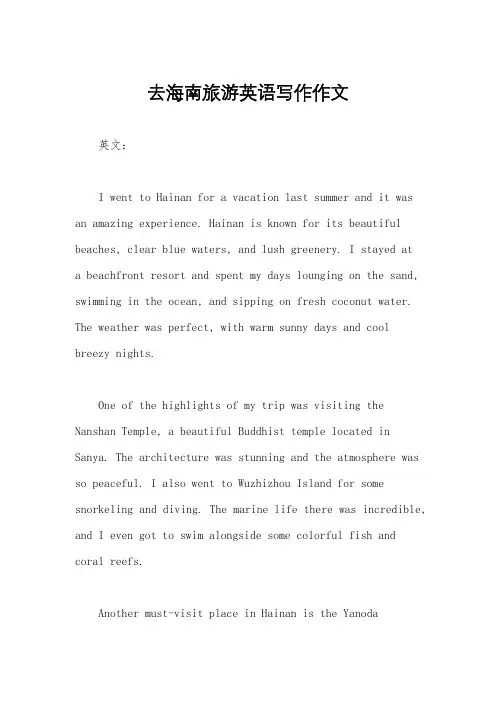 去海南旅游英语写作作文

英文：

I went to Hainan for a vacation last summer and it was an amazing experience. Hainan is known for its beautiful beaches, clear blue waters, and lush greenery. I stayed at a beachfront resort and spent my days lounging on the sand, swimming in the ocean, and sipping on fresh coconut water. The weather was perfect, with warm sunny days and cool breezy nights.

One of the highlights of my trip was visiting the Nanshan Temple, a beautiful Buddhist temple located in Sanya. The architecture was stunning and the atmosphere was so peaceful. I also went to Wuzhizhou Island for some snorkeling and diving. The marine life there was incredible, and I even got to swim alongside some colorful fish and coral reefs.

Another must-visit place in Hainan is the Yanoda